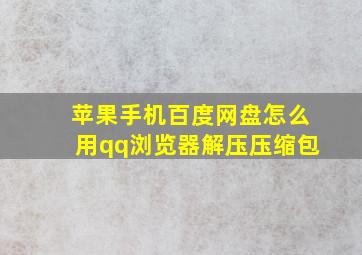 苹果手机百度网盘怎么用qq浏览器解压压缩包